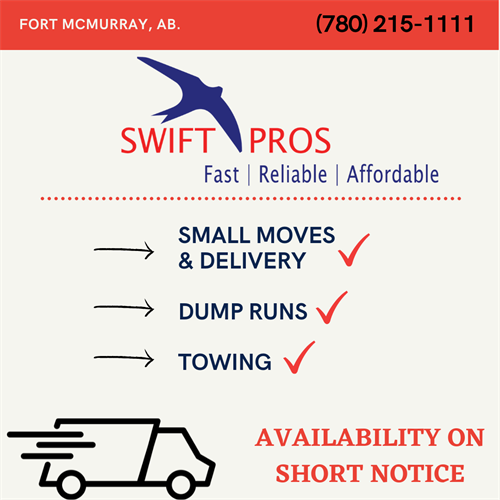 FORT MCMURRAY, AB.

(780) 215-1111

SWIFT PROS

Fast | Reliable | Affordable

→ SMALL MOVES & DELIVERY ✓

→ DUMP RUNS ✓

→ TOWING ✓

AVAILABILITY ON SHORT NOTICE